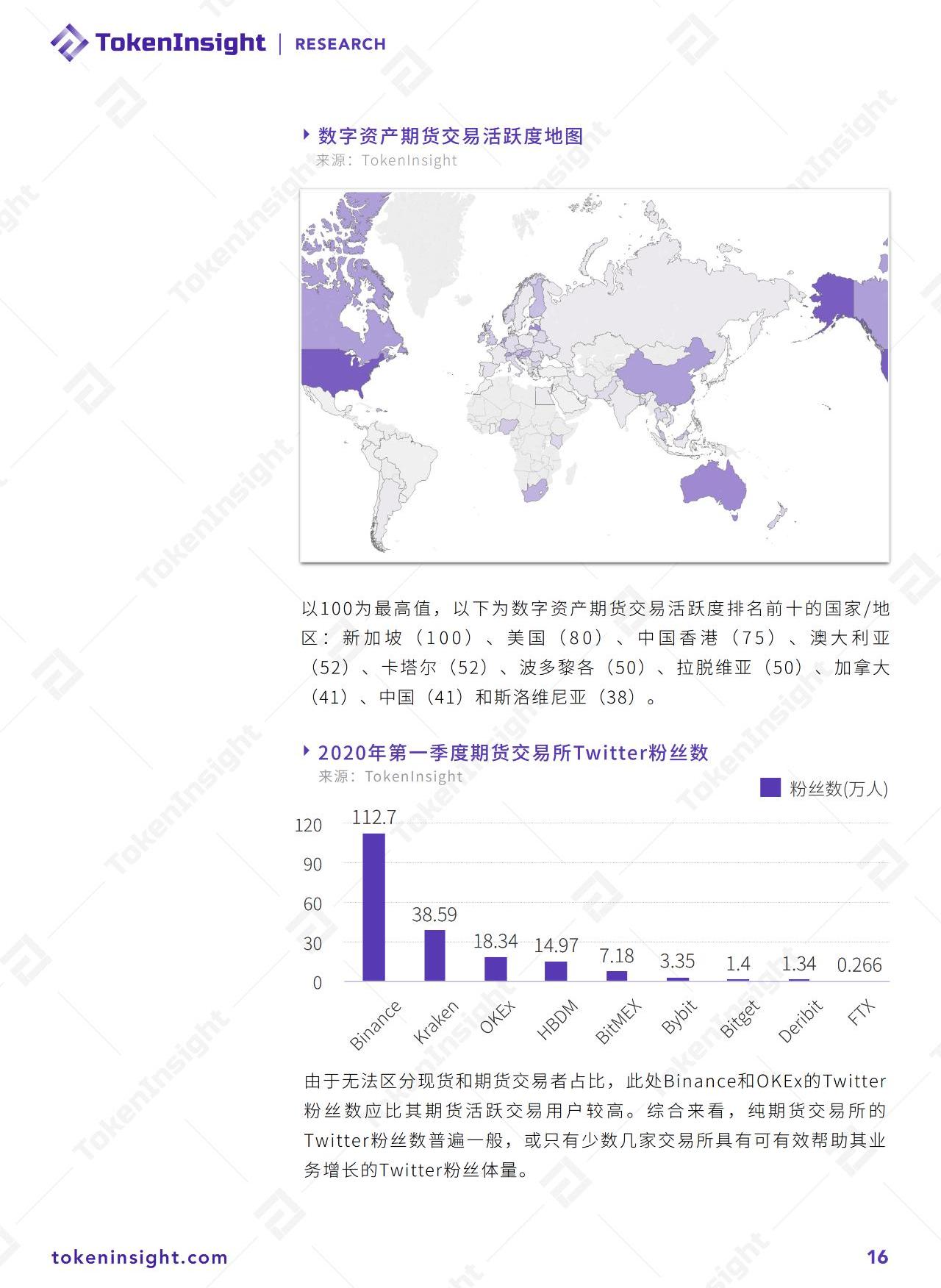 TokenInsight | RESEARCH

数字资产期货交易活跃度地图
来源：TokenInsight

以100为最高值，以下为数字资产期货交易活跃度排名前十的国家/地区：新加坡（100）、美国（80）、中国香港（75）、澳大利亚（52）、卡塔尔（52）、波多黎各（50）、拉脱维亚（50）、加拿大（41）、中国（41）和斯洛维尼亚（38）。

2020年第一季度期货交易所Twitter粉丝数
来源：TokenInsight

粉丝数(万人)

120
90
60
30
0

112.7
38.59
18.34
14.97
7.18
3.35
1.4
1.34
0.266

Binance
Kraken
OKEx
HBDM
BitMEX
Bybit
Bitget
Deribit
FTX

由于无法区分现货和期货交易者占比，此处Binance和OKEx的Twitter粉丝数应比其期货活跃交易用户较高。综合来看，纯期货交易所的Twitter粉丝数普遍一般，或只有少数几家交易所具有可有效帮助其业务增长的Twitter粉丝体量。

tokeninsight.com
16

TokenInsight